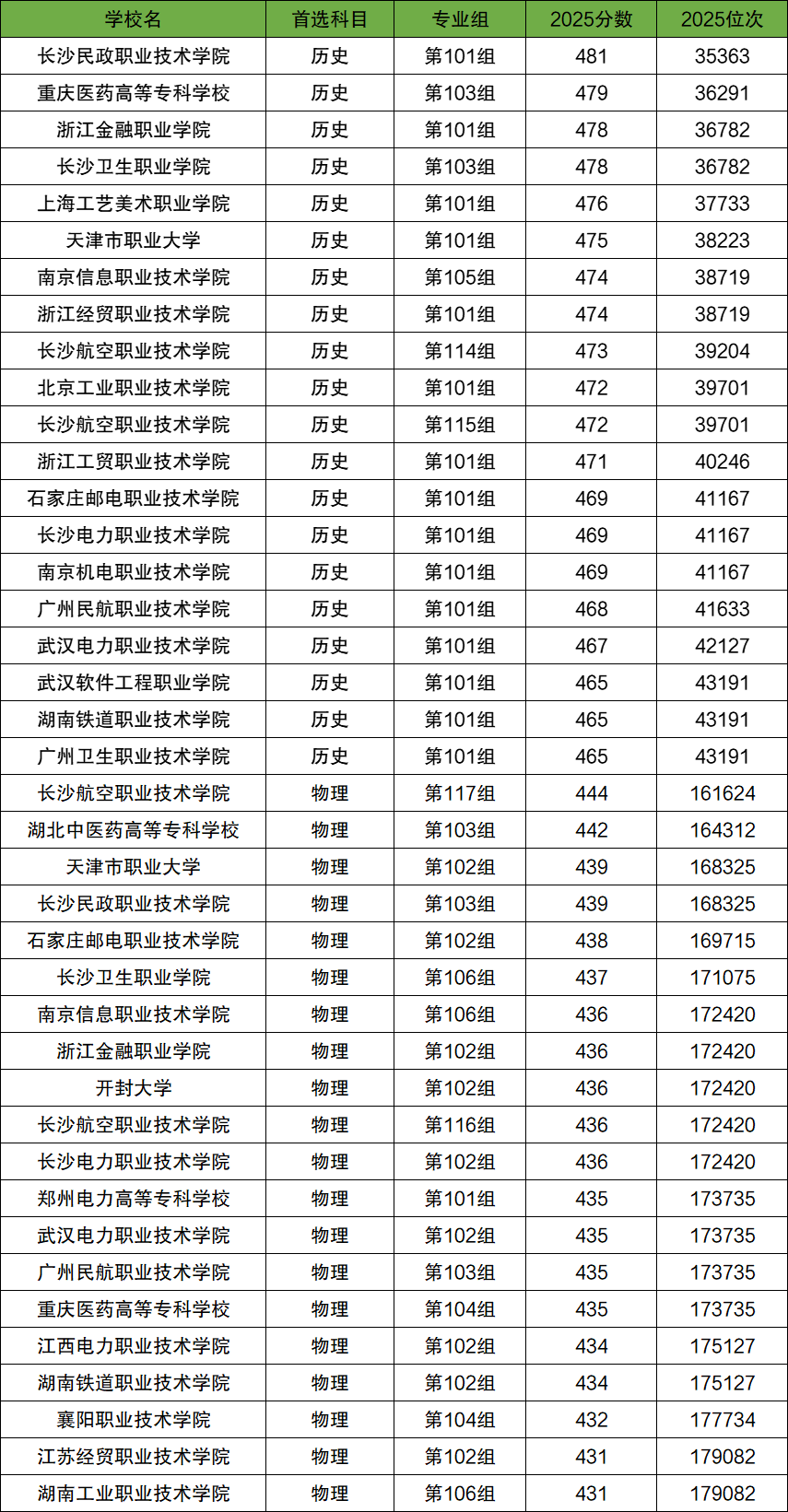 | 学校名 | 首选科目 | 专业组 | 2025分数 | 2025位次 |
|---|---|---|---|---|
| 长沙民政职业技术学院 | 历史 | 第101组 | 481 | 35363 |
| 重庆医药高等专科学校 | 历史 | 第103组 | 479 | 36291 |
| 浙江金融职业学院 | 历史 | 第101组 | 478 | 36782 |
| 长沙卫生职业学院 | 历史 | 第103组 | 478 | 36782 |
| 上海工艺美术职业学院 | 历史 | 第101组 | 476 | 37733 |
| 天津市职业大学 | 历史 | 第101组 | 475 | 38223 |
| 南京信息职业技术学院 | 历史 | 第105组 | 474 | 38719 |
| 浙江经贸职业技术学院 | 历史 | 第101组 | 474 | 38719 |
| 长沙航空职业技术学院 | 历史 | 第114组 | 473 | 39204 |
| 北京工业职业技术学院 | 历史 | 第101组 | 472 | 39701 |
| 长沙航空职业技术学院 | 历史 | 第115组 | 472 | 39701 |
| 浙江工贸职业技术学院 | 历史 | 第101组 | 471 | 40246 |
| 石家庄邮电职业技术学院 | 历史 | 第101组 | 469 | 41167 |
| 长沙电力职业技术学院 | 历史 | 第101组 | 469 | 41167 |
| 南京机电职业技术学院 | 历史 | 第101组 | 469 | 41167 |
| 广州民航职业技术学院 | 历史 | 第101组 | 468 | 41633 |
| 武汉电力职业技术学院 | 历史 | 第101组 | 467 | 42127 |
| 武汉软件工程职业学院 | 历史 | 第101组 | 465 | 43191 |
| 湖南铁道职业技术学院 | 历史 | 第101组 | 465 | 43191 |
| 广州卫生职业技术学院 | 历史 | 第101组 | 465 | 43191 |
| 长沙航空职业技术学院 | 物理 | 第117组 | 444 | 161624 |
| 湖北中医药高等专科学校 | 物理 | 第103组 | 442 | 164312 |
| 天津市职业大学 | 物理 | 第102组 | 439 | 168325 |
| 长沙民政职业技术学院 | 物理 | 第103组 | 439 | 168325 |
| 石家庄邮电职业技术学院 | 物理 | 第102组 | 438 | 169715 |
| 长沙卫生职业学院 | 物理 | 第106组 | 437 | 171075 |
| 南京信息职业技术学院 | 物理 | 第106组 | 436 | 172420 |
| 浙江金融职业学院 | 物理 | 第102组 | 436 | 172420 |
| 开封大学 | 物理 | 第102组 | 436 | 172420 |
| 长沙航空职业技术学院 | 物理 | 第116组 | 436 | 172420 |
| 长沙电力职业技术学院 | 物理 | 第102组 | 436 | 172420 |
| 郑州电力高等专科学校 | 物理 | 第101组 | 435 | 173735 |
| 武汉电力职业技术学院 | 物理 | 第102组 | 435 | 173735 |
| 广州民航职业技术学院 | 物理 | 第103组 | 435 | 173735 |
| 重庆医药高等专科学校 | 物理 | 第104组 | 435 | 173735 |
| 江西电力职业技术学院 | 物理 | 第102组 | 434 | 175127 |
| 湖南铁道职业技术学院 | 物理 | 第102组 | 434 | 175127 |
| 襄阳职业技术学院 | 物理 | 第104组 | 432 | 177734 |
| 江苏经贸职业技术学院 | 物理 | 第102组 | 431 | 179082 |
| 湖南工业职业技术学院 | 物理 | 第106组 | 431 | 179082 |